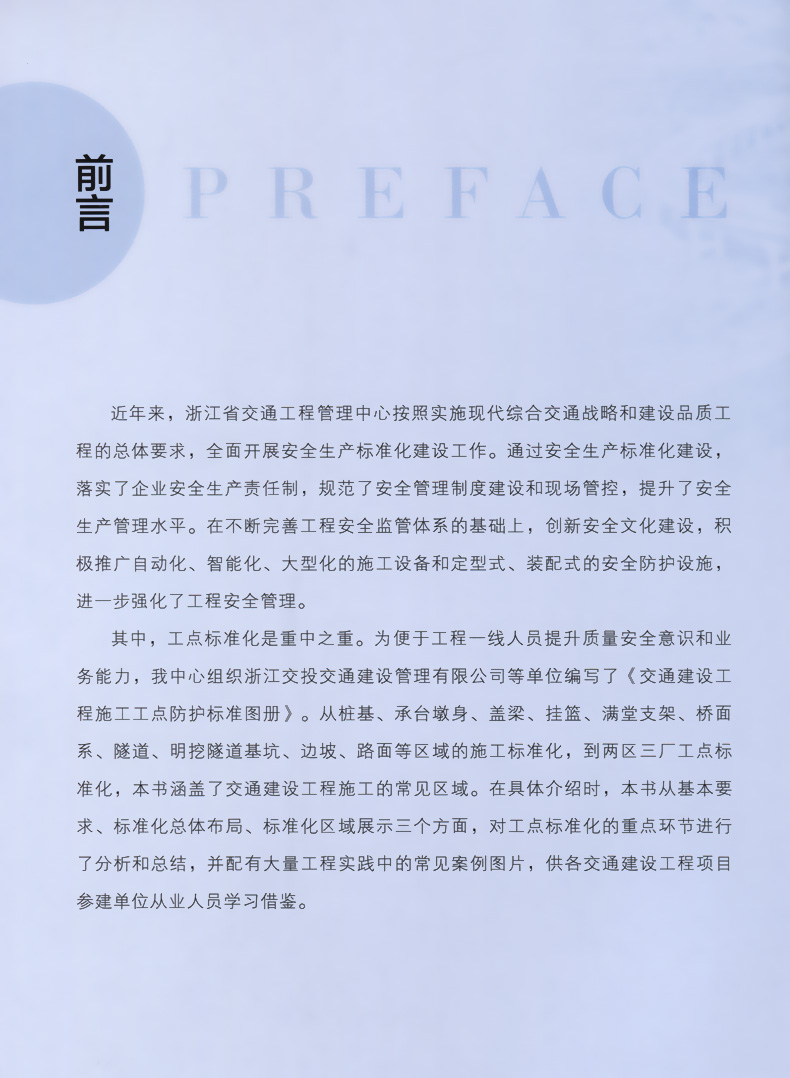 前言

PREFACE

近年来，浙江省交通工程管理中心按照实施现代综合交通战略和建设品质工程的总体要求，全面开展安全生产标准化建设工作。通过安全生产标准化建设，落实了企业安全生产责任制，规范了安全管理制度建设和现场管控，提升了安全生产管理水平。在不断完善工程安全监管体系的基础上，创新安全文化建设，积极推广自动化、智能化、大型化的施工设备和定型式、装配式的安全防护设施，进一步强化了工程安全管理。

其中，工点标准化是重中之重。为便于工程一线人员提升质量安全意识和业务能力，我中心组织浙江交投交通建设管理有限公司等单位编写了《交通建设工程施工工点防护标准图册》。从桩基、承台墩身、盖梁、挂篮、满堂支架、桥面系、隧道、明挖隧道基坑、边坡、路面等区域的施工标准化，到两区三厂工点标准化，本书涵盖了交通建设工程施工的常见区域。在具体介绍时，本书从基本要求、标准化总体布局、标准化区域展示三个方面，对工点标准化的重点环节进行了分析和总结，并配有大量工程实践中的常见案例图片，供各交通建设工程项目参建单位从业人员学习借鉴。